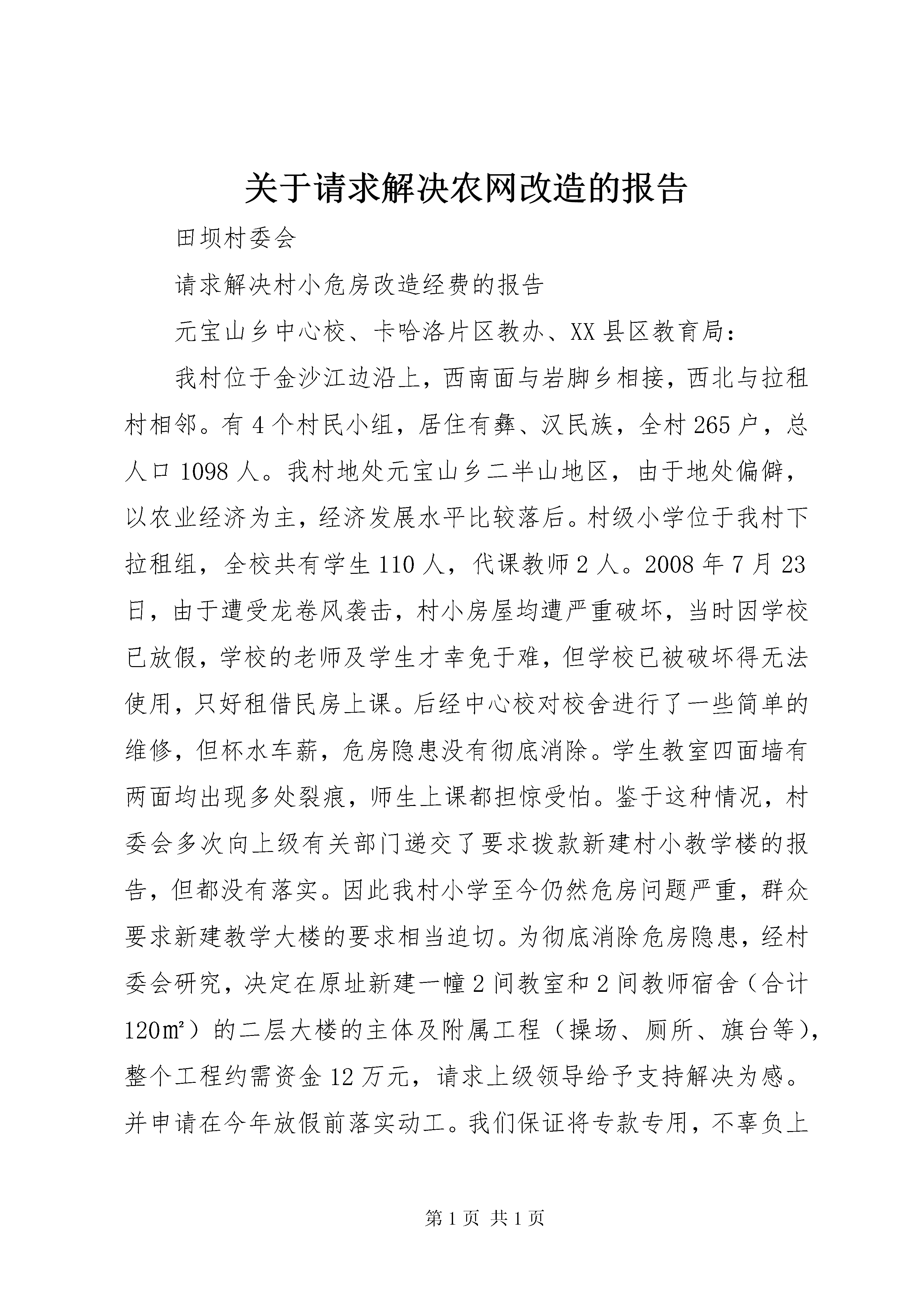 关于请求解决农网改造的报告

田坝村委会

请求解决村小危房改造经费的报告

元宝山乡中心校、卡哈洛片区教办、XX县区教育局：

我村位于金沙江边沿上，西南面与岩脚乡相接，西北与拉租村相邻。有4个村民小组，居住有彝、汉民族，全村265户，总人口1098人。我村地处元宝山乡二半山地区，由于地处偏僻，以农业经济为主，经济发展水平比较落后。村级小学位于我村下拉租组，全校共有学生110人，代课教师2人。2008年7月23日，由于遭受龙卷风袭击，村小房屋均遭严重破坏，当时因学校已放假，学校的老师及学生才幸免于难，但学校已被破坏得无法使用，只好租借民房上课。后经中心校对校舍进行了一些简单的维修，但杯水车薪，危房隐患没有彻底消除。学生教室四面墙有两面均出现多处裂痕，师生上课都担惊受怕。鉴于这种情况，村委会多次向上级有关部门递交了要求拨款新建村小教学楼的报告，但都没有落实。因此我村小学至今仍然危房问题严重，群众要求新建教学大楼的要求相当迫切。为彻底消除危房隐患，经村委会研究，决定在原址新建一幢2间教室和2间教师宿舍（合计120㎡）的二层大楼的主体及附属工程（操场、厕所、旗台等），整个工程约需资金12万元，请求上级领导给予支持解决为感。并申请在今年放假前落实动工。我们保证将专款专用，不辜负上

第1页 共1页